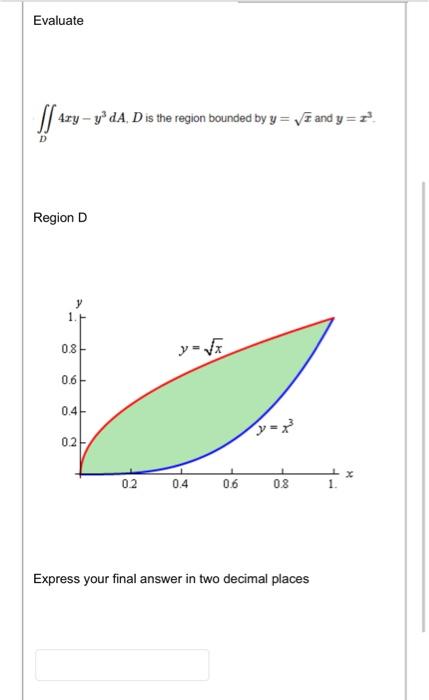 Evaluate

$\iint_D 4xy - y^3 \, dA$, $D$ is the region bounded by $y = \sqrt{x}$ and $y = x^3$.

Region D

$y$
1.
0.8
0.6
0.4
0.2
$y = \sqrt{x}$
$y = x^3$
0.2
0.4
0.6
0.8
1.
$x$

Express your final answer in two decimal places